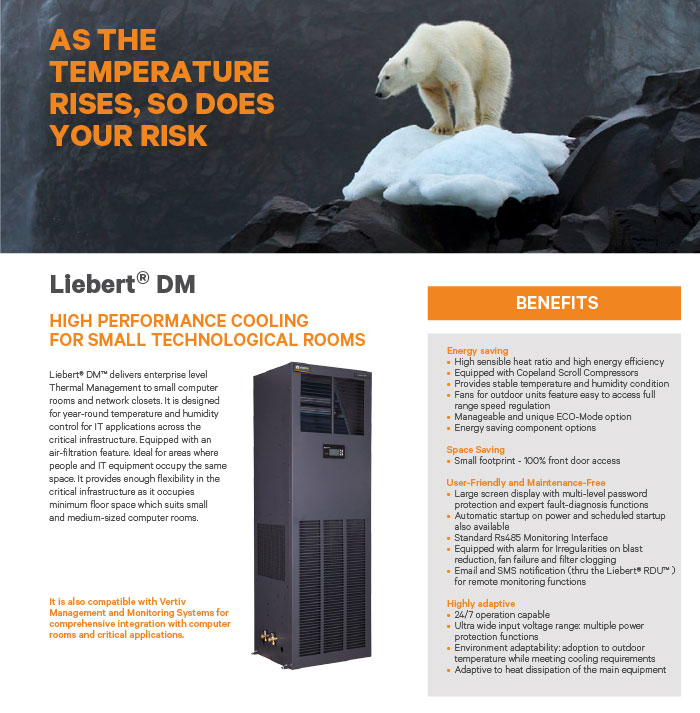 AS THE TEMPERATURE RISES, SO DOES YOUR RISK

Liebert® DM

HIGH PERFORMANCE COOLING FOR SMALL TECHNOLOGICAL ROOMS

Liebert® DM™ delivers enterprise level Thermal Management to small computer rooms and network closets. It is designed for year-round temperature and humidity control for IT applications across the critical infrastructure. Equipped with an air-filtration feature. Ideal for areas where people and IT equipment occupy the same space. It provides enough flexibility in the critical infrastructure as it occupies minimum floor space which suits small and medium-sized computer rooms.

It is also compatible with Vertiv Management and Monitoring Systems for comprehensive integration with computer rooms and critical applications.

BENEFITS

Energy saving
• High sensible heat ratio and high energy efficiency
• Equipped with Copeland Scroll Compressors
• Provides stable temperature and humidity condition
• Fans for outdoor units feature easy to access full range speed regulation
• Manageable and unique ECO-Mode option
• Energy saving component options

Space Saving
• Small footprint - 100% front door access

User-Friendly and Maintenance-Free
• Large screen display with multi-level password protection and expert fault-diagnosis functions
• Automatic startup on power and scheduled startup also available
• Standard Rs485 Monitoring Interface
• Equipped with alarm for Irregularities on blast reduction, fan failure and filter clogging
• Email and SMS notification (thru the Liebert® RDU™ ) for remote monitoring functions

Highly adaptive
• 24/7 operation capable
• Ultra wide input voltage range: multiple power protection functions
• Environment adaptability: adoption to outdoor temperature while meeting cooling requirements
• Adaptive to heat dissipation of the main equipment